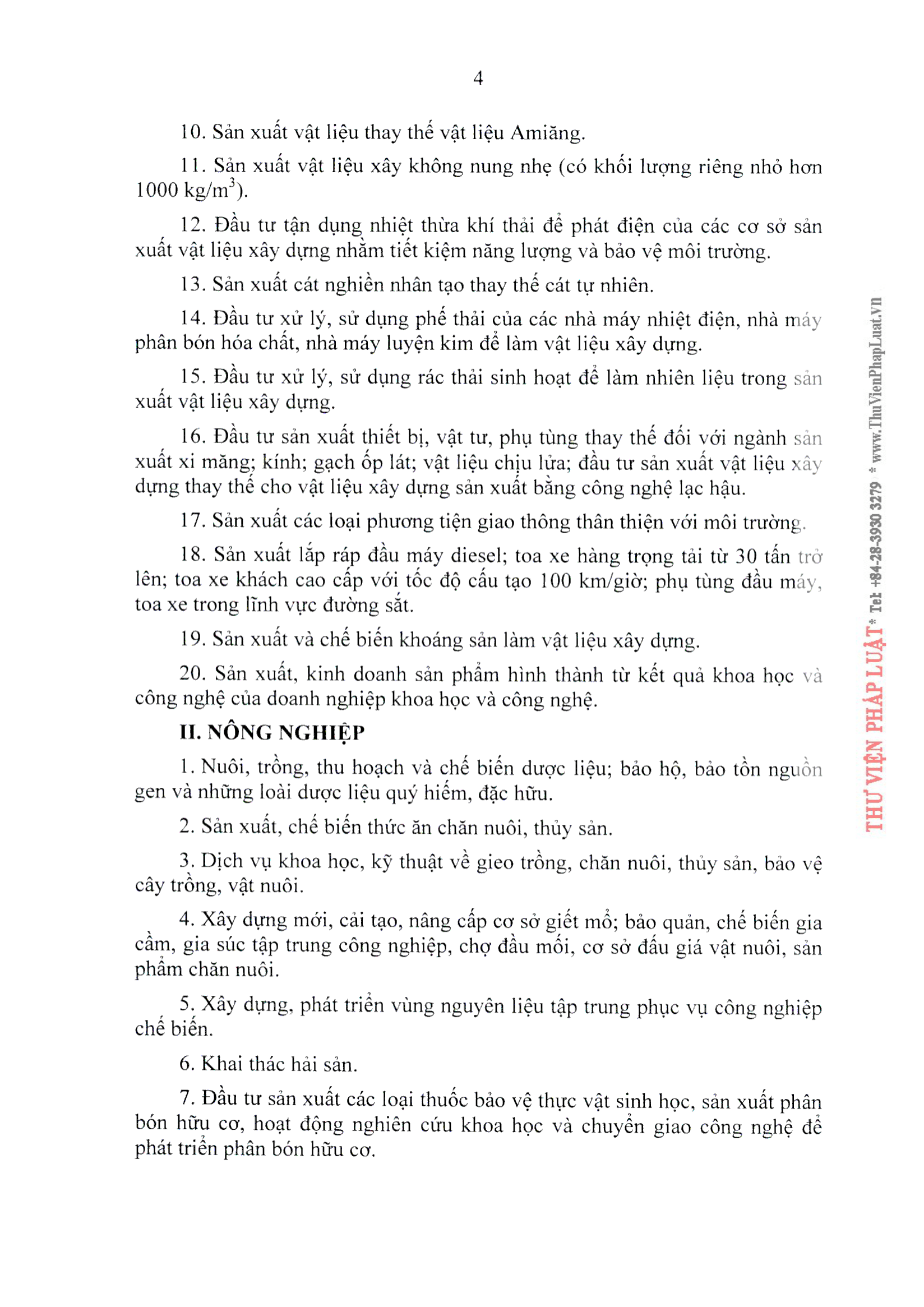 4

10. Sản xuất vật liệu thay thế vật liệu Amiăng.

11. Sản xuất vật liệu xây không nung nhẹ (có khối lượng riêng nhỏ hơn 1000 kg/m$^3$).

12. Đầu tư tận dụng nhiệt thừa khí thải để phát điện của các cơ sở sản xuất vật liệu xây dựng nhằm tiết kiệm năng lượng và bảo vệ môi trường.

13. Sản xuất cát nghiền nhân tạo thay thế cát tự nhiên.

14. Đầu tư xử lý, sử dụng phế thải của các nhà máy nhiệt điện, nhà máy phân bón hóa chất, nhà máy luyện kim để làm vật liệu xây dựng.

15. Đầu tư xử lý, sử dụng rác thải sinh hoạt để làm nhiên liệu trong sản xuất vật liệu xây dựng.

16. Đầu tư sản xuất thiết bị, vật tư, phụ tùng thay thế đối với ngành sản xuất xi măng; kính; gạch ốp lát; vật liệu chịu lửa; đầu tư sản xuất vật liệu xây dựng thay thế cho vật liệu xây dựng sản xuất bằng công nghệ lạc hậu.

17. Sản xuất các loại phương tiện giao thông thân thiện với môi trường.

18. Sản xuất lắp ráp đầu máy diesel; toa xe hàng trọng tải từ 30 tấn trở lên; toa xe khách cao cấp với tốc độ cấu tạo 100 km/giờ; phụ tùng đầu máy, toa xe trong lĩnh vực đường sắt.

19. Sản xuất và chế biến khoáng sản làm vật liệu xây dựng.

20. Sản xuất, kinh doanh sản phẩm hình thành từ kết quả khoa học và công nghệ của doanh nghiệp khoa học và công nghệ.

II. NÔNG NGHIỆP

1. Nuôi, trồng, thu hoạch và chế biến dược liệu; bảo hộ, bảo tồn nguồn gen và những loài dược liệu quý hiếm, đặc hữu.

2. Sản xuất, chế biến thức ăn chăn nuôi, thủy sản.

3. Dịch vụ khoa học, kỹ thuật về gieo trồng, chăn nuôi, thủy sản, bảo vệ cây trồng, vật nuôi.

4. Xây dựng mới, cải tạo, nâng cấp cơ sở giết mổ; bảo quản, chế biến gia cầm, gia súc tập trung công nghiệp, chợ đầu mối, cơ sở đấu giá vật nuôi, sản phẩm chăn nuôi.

5. Xây dựng, phát triển vùng nguyên liệu tập trung phục vụ công nghiệp chế biến.

6. Khai thác hải sản.

7. Đầu tư sản xuất các loại thuốc bảo vệ thực vật sinh học, sản xuất phân bón hữu cơ, hoạt động nghiên cứu khoa học và chuyển giao công nghệ để phát triển phân bón hữu cơ.

THƯ VIỆN PHÁP LUẬT * Tel: +84-28-3930 3279 * www.ThuVienPhapLuat.vn